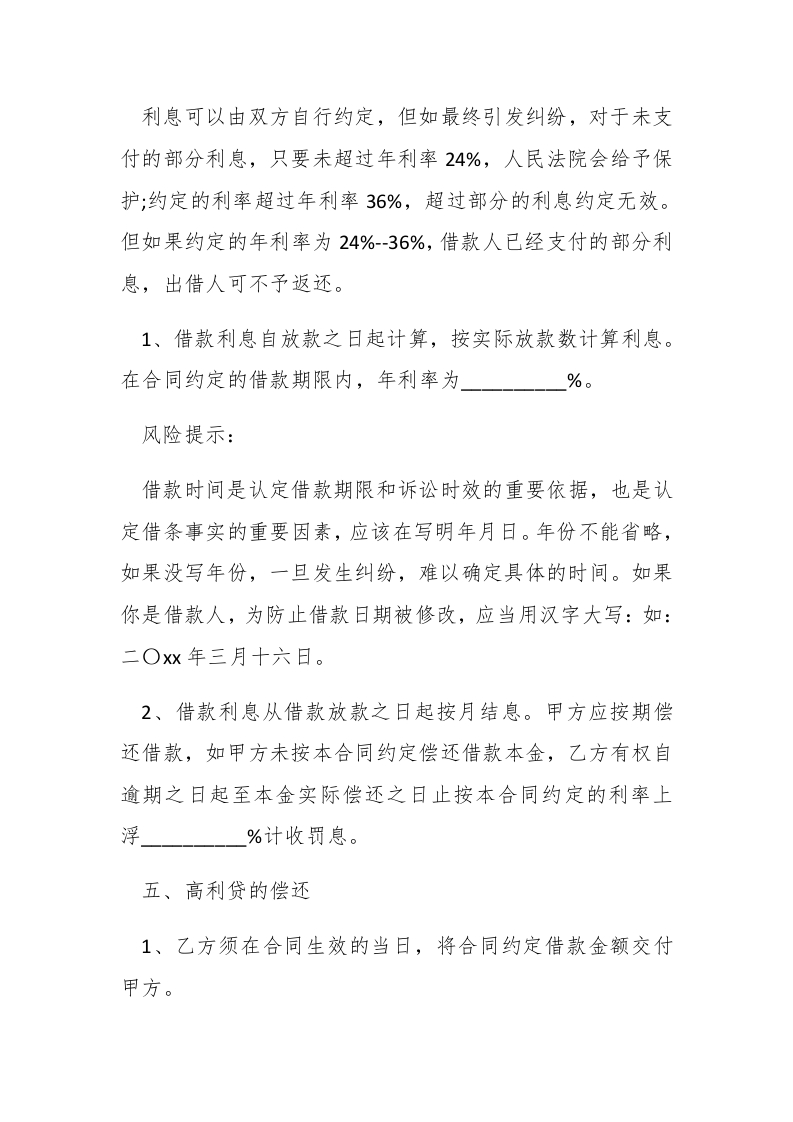 利息可以由双方自行约定，但如最终引发纠纷，对于未支付的部分利息，只要未超过年利率 24%，人民法院会给予保护;约定的利率超过年利率 36%，超过部分的利息约定无效。但如果约定的年利率为 24%--36%，借款人已经支付的部分利息，出借人可不予返还。

1、借款利息自放款之日起计算，按实际放款数计算利息。在合同约定的借款期限内，年利率为__________%。

风险提示：

借款时间是认定借款期限和诉讼时效的重要依据，也是认定借条事实的重要因素，应该在写明年月日。年份不能省略，如果没写年份，一旦发生纠纷，难以确定具体的时间。如果你是借款人，为防止借款日期被修改，应当用汉字大写：如：二〇xx 年三月十六日。

2、借款利息从借款放款之日起按月结息。甲方应按期偿还借款，如甲方未按本合同约定偿还借款本金，乙方有权自逾期之日起至本金实际偿还之日止按本合同约定的利率上浮__________%计收罚息。

五、高利贷的偿还

1、乙方须在合同生效的当日，将合同约定借款金额交付甲方。